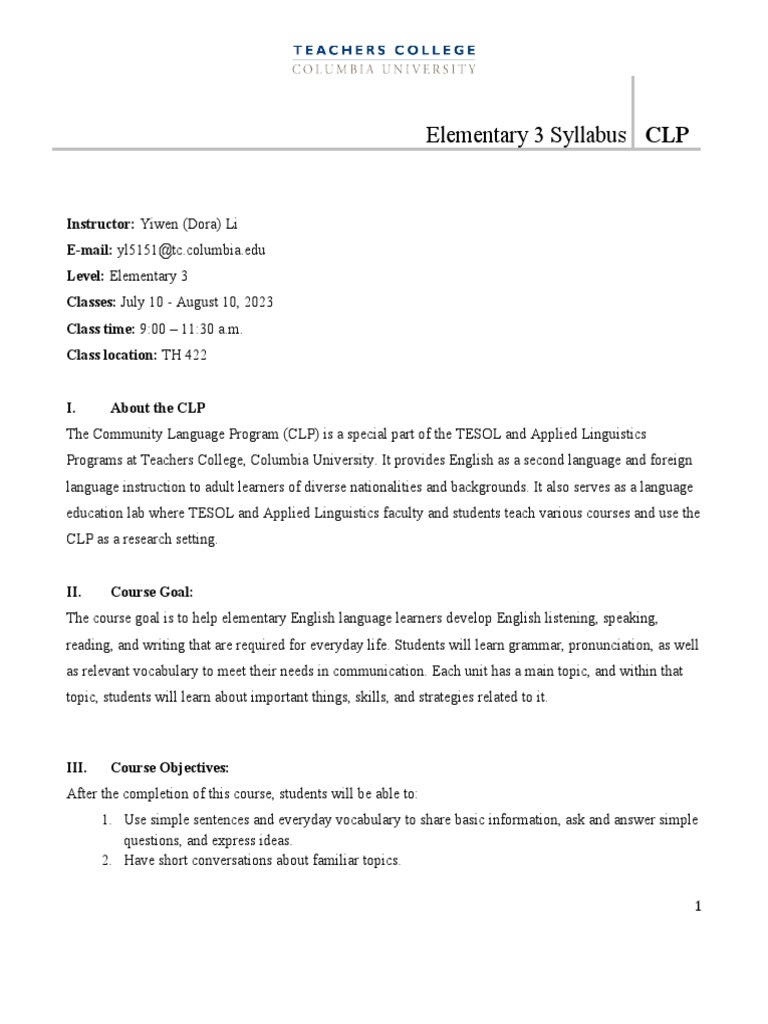 TEACHERS COLLEGE
COLUMBIA UNIVERSITY

Elementary 3 Syllabus CLP

Instructor: Yiwen (Dora) Li
E-mail: yl5151@tc.columbia.edu
Level: Elementary 3
Classes: July 10 - August 10, 2023
Class time: 9:00 – 11:30 a.m.
Class location: TH 422

I. About the CLP
The Community Language Program (CLP) is a special part of the TESOL and Applied Linguistics Programs at Teachers College, Columbia University. It provides English as a second language and foreign language instruction to adult learners of diverse nationalities and backgrounds. It also serves as a language education lab where TESOL and Applied Linguistics faculty and students teach various courses and use the CLP as a research setting.

II. Course Goal:
The course goal is to help elementary English language learners develop English listening, speaking, reading, and writing that are required for everyday life. Students will learn grammar, pronunciation, as well as relevant vocabulary to meet their needs in communication. Each unit has a main topic, and within that topic, students will learn about important things, skills, and strategies related to it.

III. Course Objectives:
After the completion of this course, students will be able to:
1. Use simple sentences and everyday vocabulary to share basic information, ask and answer simple questions, and express ideas.
2. Have short conversations about familiar topics.

1